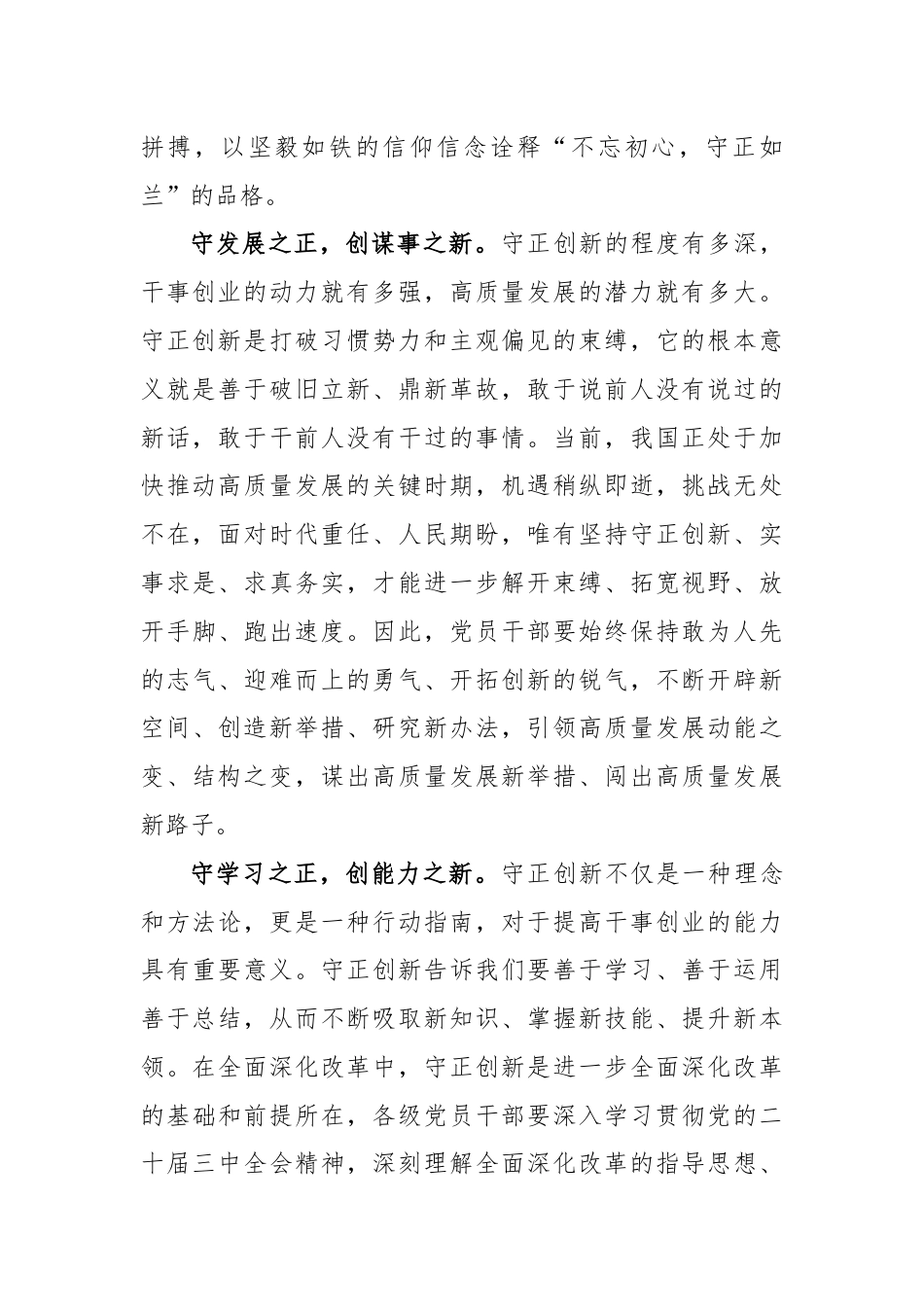 拼搏，以坚毅如铁的信仰信念诠释“不忘初心，守正如兰”的品格。

守发展之正，创谋事之新。守正创新的程度有多深，干事创业的动力就有多强，高质量发展的潜力就有多大。守正创新是打破习惯势力和主观偏见的束缚，它的根本意义就是善于破旧立新、鼎新革故，敢于说前人没有说过的新话，敢于干前人没有干过的事情。当前，我国正处于加快推动高质量发展的关键时期，机遇稍纵即逝，挑战无处不在，面对时代重任、人民期盼，唯有坚持守正创新、实事求是、求真务实，才能进一步解开束缚、拓宽视野、放开手脚、跑出速度。因此，党员干部要始终保持敢为人先的志气、迎难而上的勇气、开拓创新的锐气，不断开辟新空间、创造新举措、研究新办法，引领高质量发展动能之变、结构之变，谋出高质量发展新举措、闯出高质量发展新路子。

守学习之正，创能力之新。守正创新不仅是一种理念和方法论，更是一种行动指南，对于提高干事创业的能力具有重要意义。守正创新告诉我们要善于学习、善于运用善于总结，从而不断吸取新知识、掌握新技能、提升新本领。在全面深化改革中，守正创新是进一步全面深化改革的基础和前提所在，各级党员干部要深入学习贯彻党的二十届三中全会精神，深刻理解全面深化改革的指导思想、